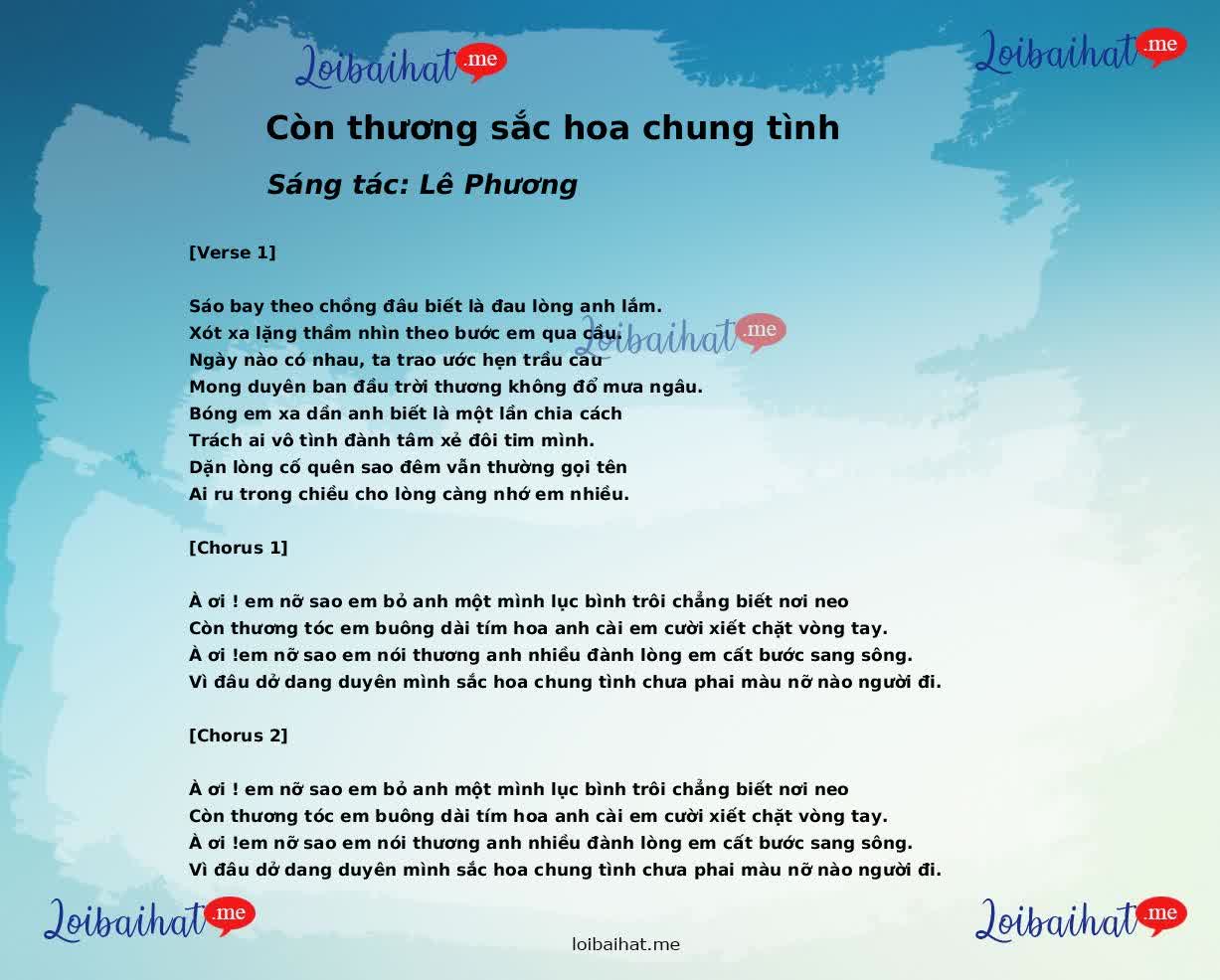 Loibaihat.me

Loibaihat.me

Còn thương sắc hoa chung tình

Sáng tác: Lê Phương

[Verse 1]

Sáo bay theo chồng đâu biết là đau lòng anh lắm.
Xót xa lặng thầm nhìn theo bước em qua cầu.
Ngày nào có nhau, ta trao ước hẹn trầu cau
Mong duyên ban đầu trời thương không đổ mưa ngâu.
Bóng em xa dần anh biết là một lần chia cách
Trách ai vô tình đành tâm xẻ đôi tim mình.
Dặn lòng cố quên sao đêm vẫn thường gọi tên
Ai ru trong chiều cho lòng càng nhớ em nhiều.

Loibaihat.me

[Chorus 1]

À ơi ! em nỡ sao em bỏ anh một mình lục bình trôi chẳng biết nơi neo
Còn thương tóc em buông dài tím hoa anh cài em cười xiết chặt vòng tay.
À ơi !em nỡ sao em nói thương anh nhiều đành lòng em cất bước sang sông.
Vì đâu dở dang duyên mình sắc hoa chung tình chưa phai màu nỡ nào người đi.

[Chorus 2]

À ơi ! em nỡ sao em bỏ anh một mình lục bình trôi chẳng biết nơi neo
Còn thương tóc em buông dài tím hoa anh cài em cười xiết chặt vòng tay.
À ơi !em nỡ sao em nói thương anh nhiều đành lòng em cất bước sang sông.
Vì đâu dở dang duyên mình sắc hoa chung tình chưa phai màu nỡ nào người đi.

Loibaihat.me

loibaihat.me

Loibaihat.me